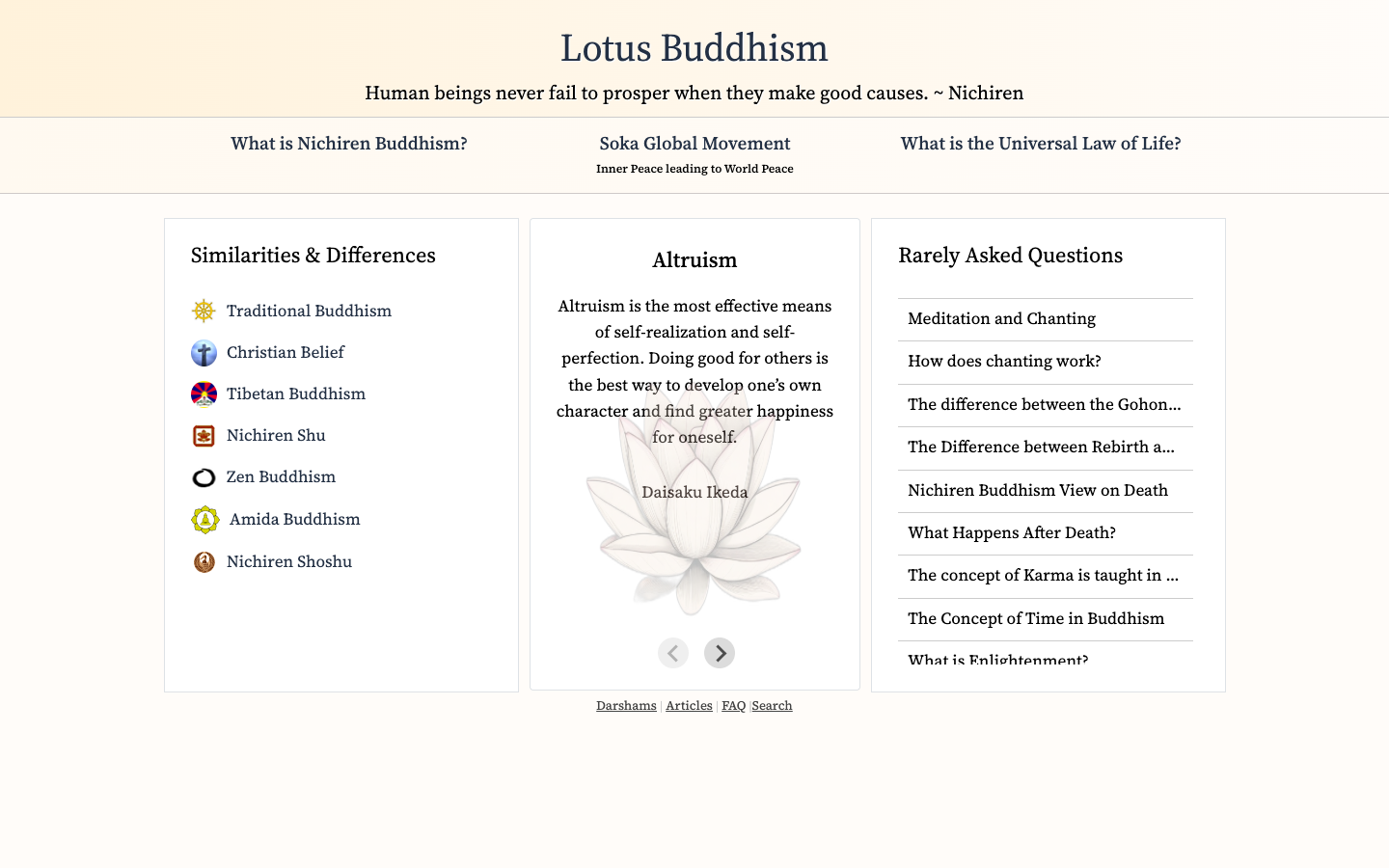 Lotus Buddhism

Human beings never fail to prosper when they make good causes. ~ Nichiren

What is Nichiren Buddhism?

Soka Global Movement
Inner Peace leading to World Peace

What is the Universal Law of Life?

Similarities & Differences

Traditional Buddhism
Christian Belief
Tibetan Buddhism
Nichiren Shu
Zen Buddhism
Amida Buddhism
Nichiren Shoshu

Altruism

Altruism is the most effective means of self-realization and self-perfection. Doing good for others is the best way to develop one's own character and find greater happiness for oneself.

Daisaku Ikeda

Rarely Asked Questions

Meditation and Chanting
How does chanting work?
The difference between the Gohon...
The Difference between Rebirth a...
Nichiren Buddhism View on Death
What Happens After Death?
The concept of Karma is taught in ...
The Concept of Time in Buddhism
What is Enlightenment?

Darshams | Articles | FAQ | Search